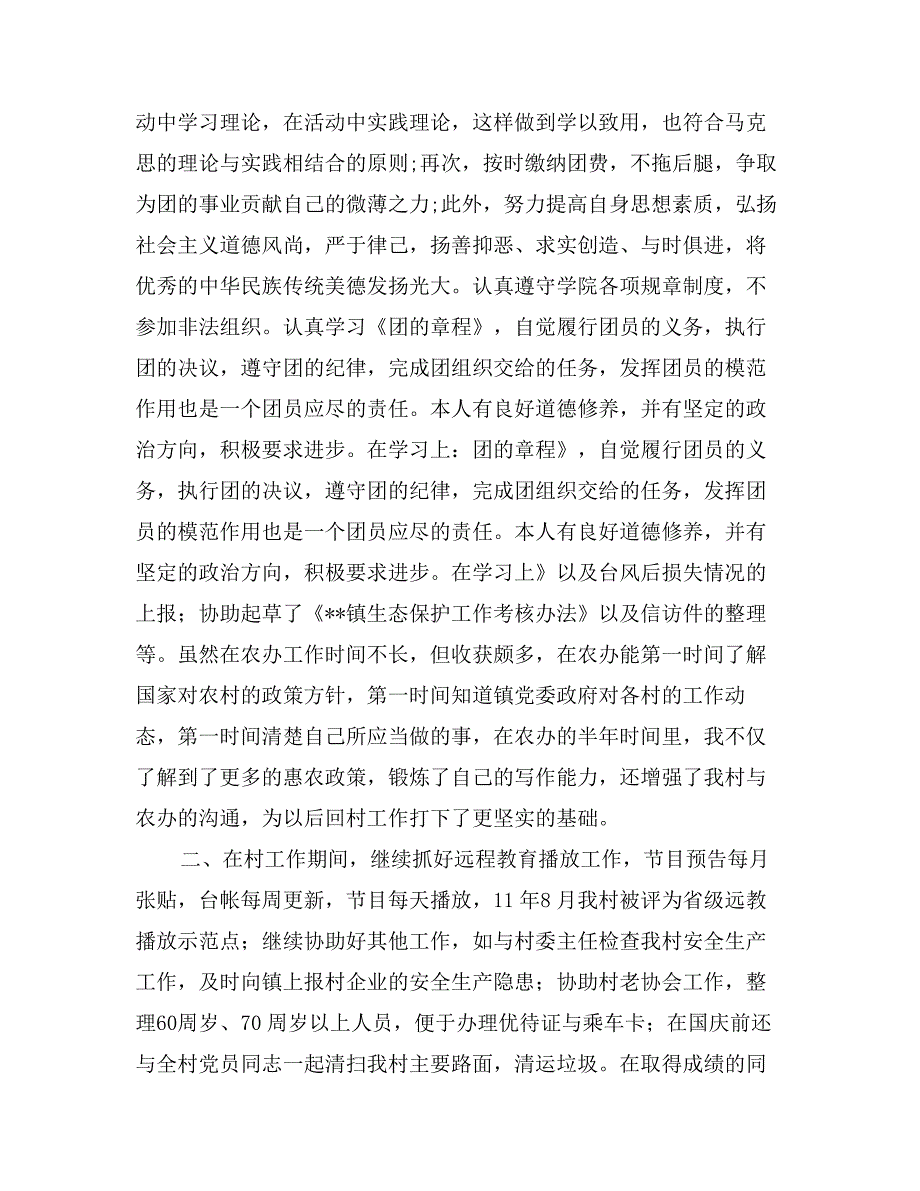 动中学习理论，在活动中实践理论，这样做到学以致用，也符合马克思的理论与实践相结合的原则;再次，按时缴纳团费，不拖后腿，争取为团的事业贡献自己的微薄之力;此外，努力提高自身思想素质，弘扬社会主义道德风尚，严于律己，扬善抑恶、求实创造、与时俱进，将优秀的中华民族传统美德发扬光大。认真遵守学院各项规章制度，不参加非法组织。认真学习《团的章程》，自觉履行团员的义务，执行团的决议，遵守团的纪律，完成团组织交给的任务，发挥团员的模范作用也是一个团员应尽的责任。本人有良好道德修养，并有坚定的政治方向，积极要求进步。在学习上：团的章程》，自觉履行团员的义务，执行团的决议，遵守团的纪律，完成团组织交给的任务，发挥团员的模范作用也是一个团员应尽的责任。本人有良好道德修养，并有坚定的政治方向，积极要求进步。在学习上》以及台风后损失情况的上报；协助起草了《**镇生态保护工作考核办法》以及信访件的整理等。虽然在农办工作时间不长，但收获颇多，在农办能第一时间了解国家对农村的政策方针，第一时间知道镇党委政府对各村的工作动态，第一时间清楚自己所应当做的事，在农办的半年时间里，我不仅了解到了更多的惠农政策，锻炼了自己的写作能力，还增强了我村与农办的沟通，为以后回村工作打下了更坚实的基础。

二、在村工作期间，继续抓好远程教育播放工作，节目预告每月张贴，台帐每周更新，节目每天播放，11年8月我村被评为省级远教播放示范点；继续协助好其他工作，如与村委主任检查我村安全生产工作，及时向镇上报村企业的安全生产隐患；协助村老协会工作，整理60周岁、70周岁以上人员，便于办理优待证与乘车卡；在国庆前还与全村党员同志一起清扫我村主要路面，清运垃圾。在取得成绩的同